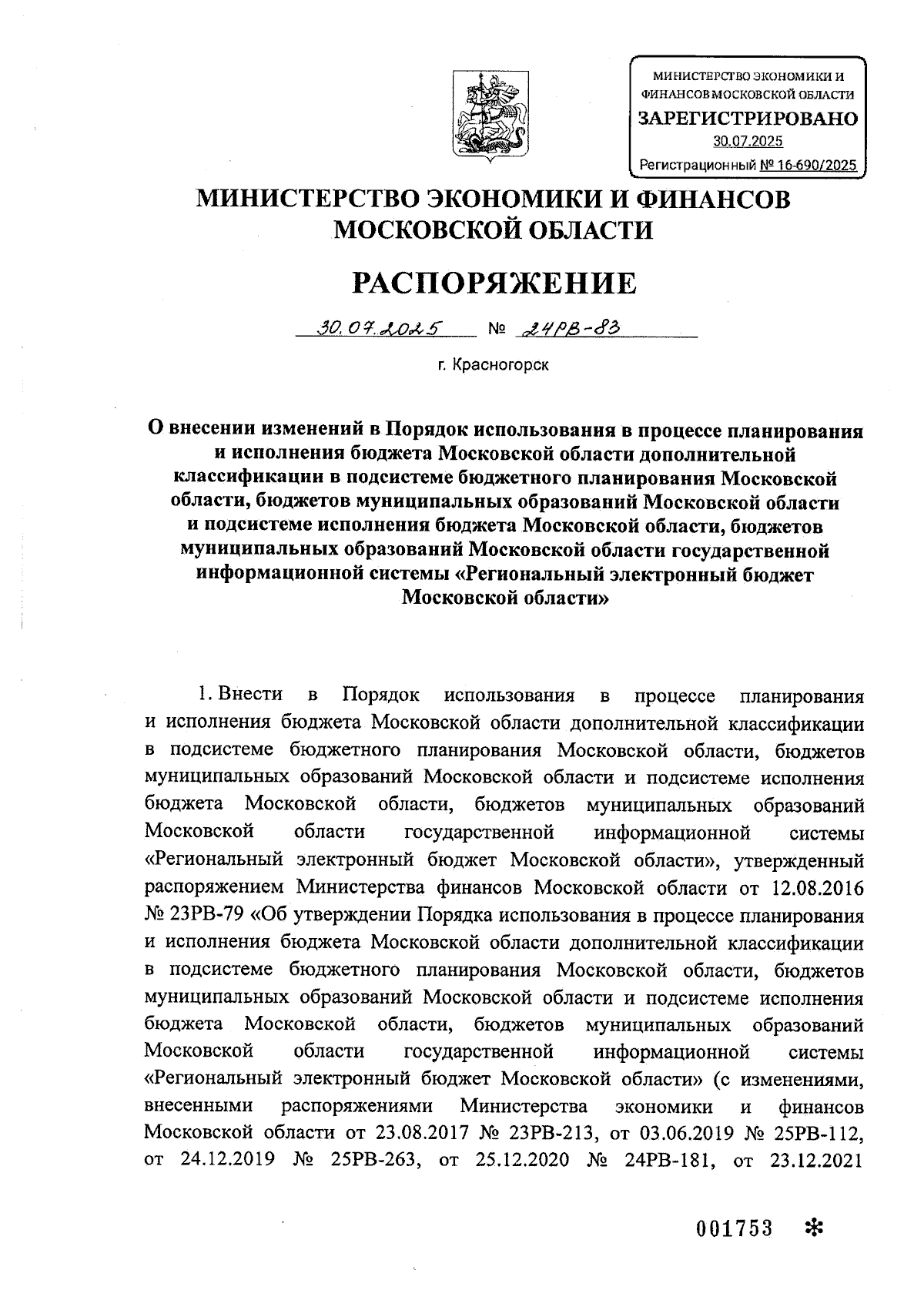 МИНИСТЕРСТВО ЭКОНОМИКИ И ФИНАНСОВ МОСКОВСКОЙ ОБЛАСТИ
ЗАРЕГИСТРИРОВАНО
30.07.2025
Регистрационный № 16-690/2025

МИНИСТЕРСТВО ЭКОНОМИКИ И ФИНАНСОВ МОСКОВСКОЙ ОБЛАСТИ

РАСПОРЯЖЕНИЕ

30.07.2025 № 24РВ-83

г. Красногорск

О внесении изменений в Порядок использования в процессе планирования и исполнения бюджета Московской области дополнительной классификации в подсистеме бюджетного планирования Московской области, бюджетов муниципальных образований Московской области и подсистеме исполнения бюджета Московской области, бюджетов муниципальных образований Московской области государственной информационной системы «Региональный электронный бюджет Московской области»

1. Внести в Порядок использования в процессе планирования и исполнения бюджета Московской области дополнительной классификации в подсистеме бюджетного планирования Московской области, бюджетов муниципальных образований Московской области и подсистеме исполнения бюджета Московской области, бюджетов муниципальных образований Московской области государственной информационной системы «Региональный электронный бюджет Московской области», утвержденный распоряжением Министерства финансов Московской области от 12.08.2016 № 23РВ-79 «Об утверждении Порядка использования в процессе планирования и исполнения бюджета Московской области дополнительной классификации в подсистеме бюджетного планирования Московской области, бюджетов муниципальных образований Московской области и подсистеме исполнения бюджета Московской области, бюджетов муниципальных образований Московской области государственной информационной системы «Региональный электронный бюджет Московской области» (с изменениями, внесенными распоряжениями Министерства экономики и финансов Московской области от 23.08.2017 № 23РВ-213, от 03.06.2019 № 25РВ-112, от 24.12.2019 № 25РВ-263, от 25.12.2020 № 24РВ-181, от 23.12.2021

001753 *